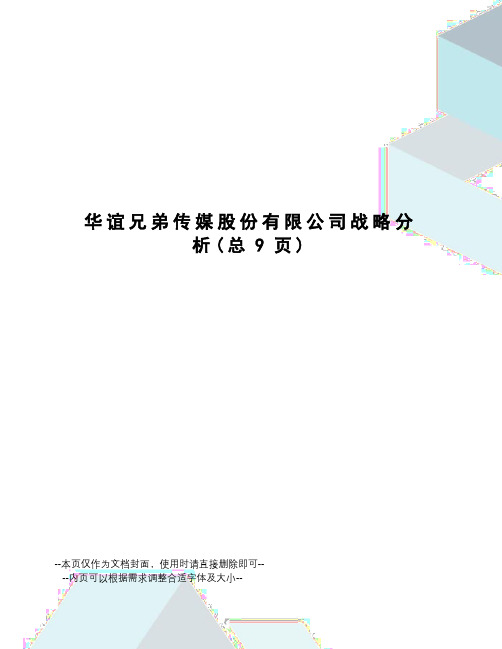 华谊兄弟传媒股份有限公司战略分析(总 9 页)

--本页仅作为文档封面，使用时请直接删除即可--
--内页可以根据需求调整合适字体及大小--